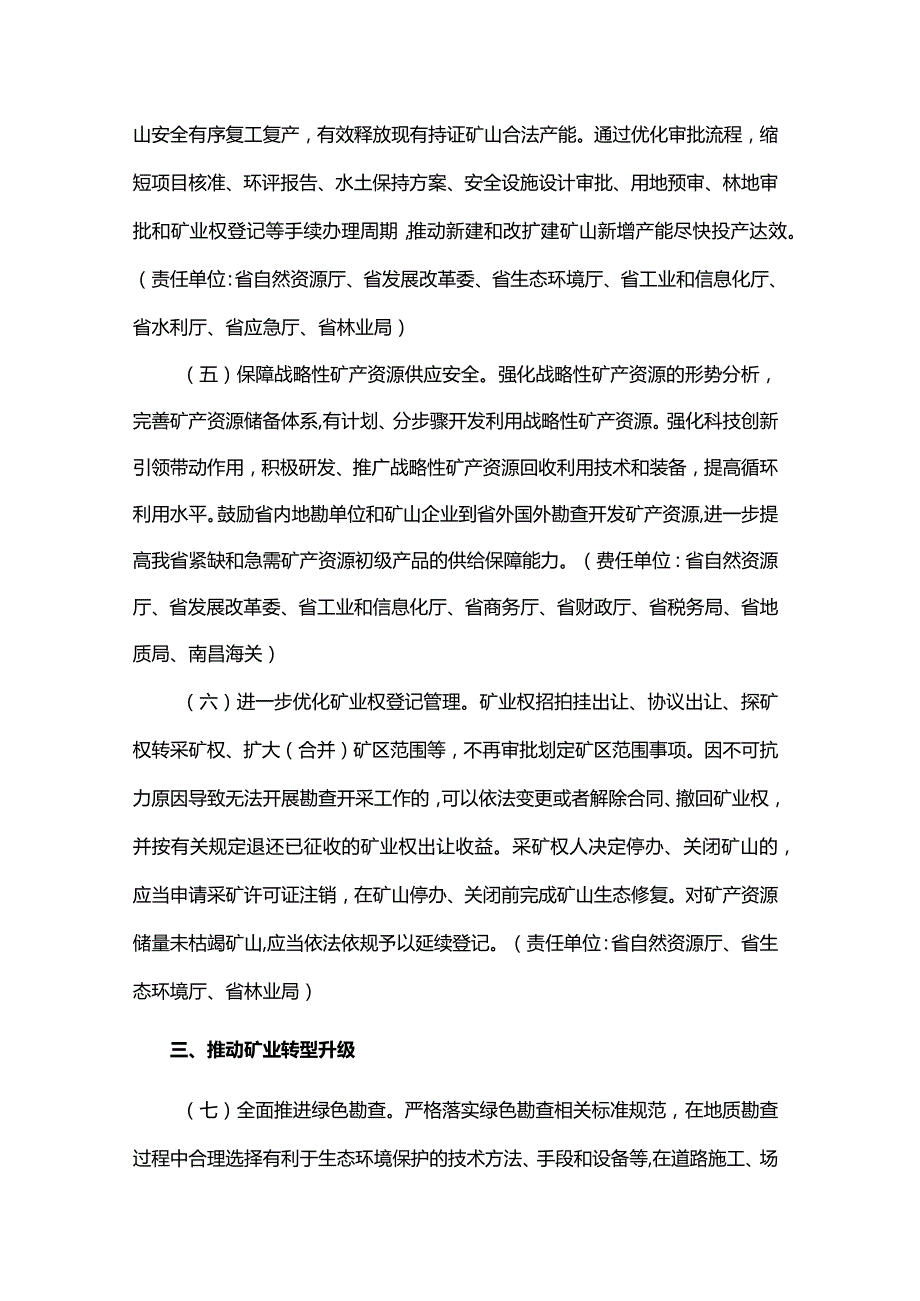 山安全有序复工复产，有效释放现有持证矿山合法产能。通过优化审批流程，缩短项目核准、环评报告、水土保持方案、安全设施设计审批、用地预审、林地审批和矿业权登记等手续办理周期,推动新建和改扩建矿山新增产能尽快投产达效。（责任单位:省自然资源厅、省发展改革委、省生态环境厅、省工业和信息化厅、省水利厅、省应急厅、省林业局）

（五）保障战略性矿产资源供应安全。强化战略性矿产资源的形势分析，完善矿产资源储备体系,有计划、分步骤开发利用战略性矿产资源。强化科技创新引领带动作用，积极研发、推广战略性矿产资源回收利用技术和装备，提高循环利用水平。鼓励省内地勘单位和矿山企业到省外国外勘查开发矿产资源,进一步提高我省紧缺和急需矿产资源初级产品的供给保障能力。（费任单位:省自然资源厅、省发展改革委、省工业和信息化厅、省商务厅、省财政厅、省税务局、省地质局、南昌海关）

（六）进一步优化矿业权登记管理。矿业权招拍挂出让、协议出让、探矿权转采矿权、扩大（合并）矿区范围等，不再审批划定矿区范围事项。因不可抗力原因导致无法开展勘查开采工作的,可以依法变更或者解除合同、撤回矿业权，并按有关规定退还已征收的矿业权出让收益。采矿权人决定停办、关闭矿山的，应当申请采矿许可证注销，在矿山停办、关闭前完成矿山生态修复。对矿产资源储量未枯竭矿山,应当依法依规予以延续登记。（责任单位:省自然资源厅、省生态环境厅、省林业局）

三、推动矿业转型升级

（七）全面推进绿色勘查。严格落实绿色勘查相关标准规范，在地质勘查过程中合理选择有利于生态环境保护的技术方法、手段和设备等,在道路施工、场